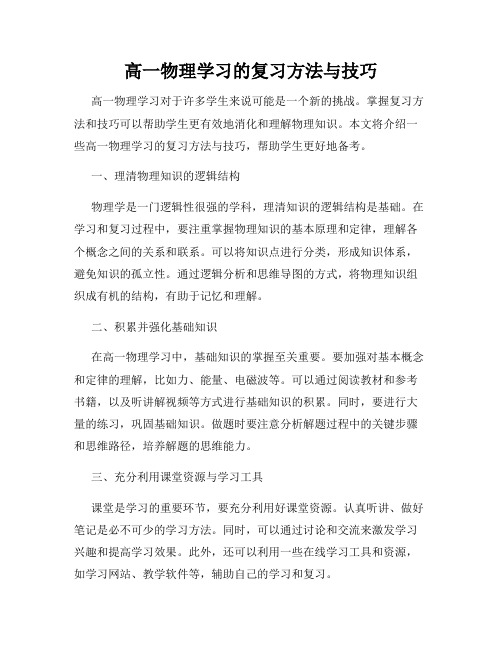 高一物理学习的复习方法与技巧

高一物理学习对于许多学生来说可能是一个新的挑战。掌握复习方法和技巧可以帮助学生更有效地消化和理解物理知识。本文将介绍一些高一物理学习的复习方法与技巧，帮助学生更好地备考。

一、理清物理知识的逻辑结构

物理学是一门逻辑性很强的学科，理清知识的逻辑结构是基础。在学习和复习过程中，要注重掌握物理知识的基本原理和定律，理解各个概念之间的关系和联系。可以将知识点进行分类，形成知识体系，避免知识的孤立性。通过逻辑分析和思维导图的方式，将物理知识组织成有机的结构，有助于记忆和理解。

二、积累并强化基础知识

在高一物理学习中，基础知识的掌握至关重要。要加强对基本概念和定律的理解，比如力、能量、电磁波等。可以通过阅读教材和参考书籍，以及听讲解视频等方式进行基础知识的积累。同时，要进行大量的练习，巩固基础知识。做题时要注意分析解题过程中的关键步骤和思维路径，培养解题的思维能力。

三、充分利用课堂资源与学习工具

课堂是学习的重要环节，要充分利用好课堂资源。认真听讲、做好笔记是必不可少的学习方法。同时，可以通过讨论和交流来激发学习兴趣和提高学习效果。此外，还可以利用一些在线学习工具和资源，如学习网站、教学软件等，辅助自己的学习和复习。